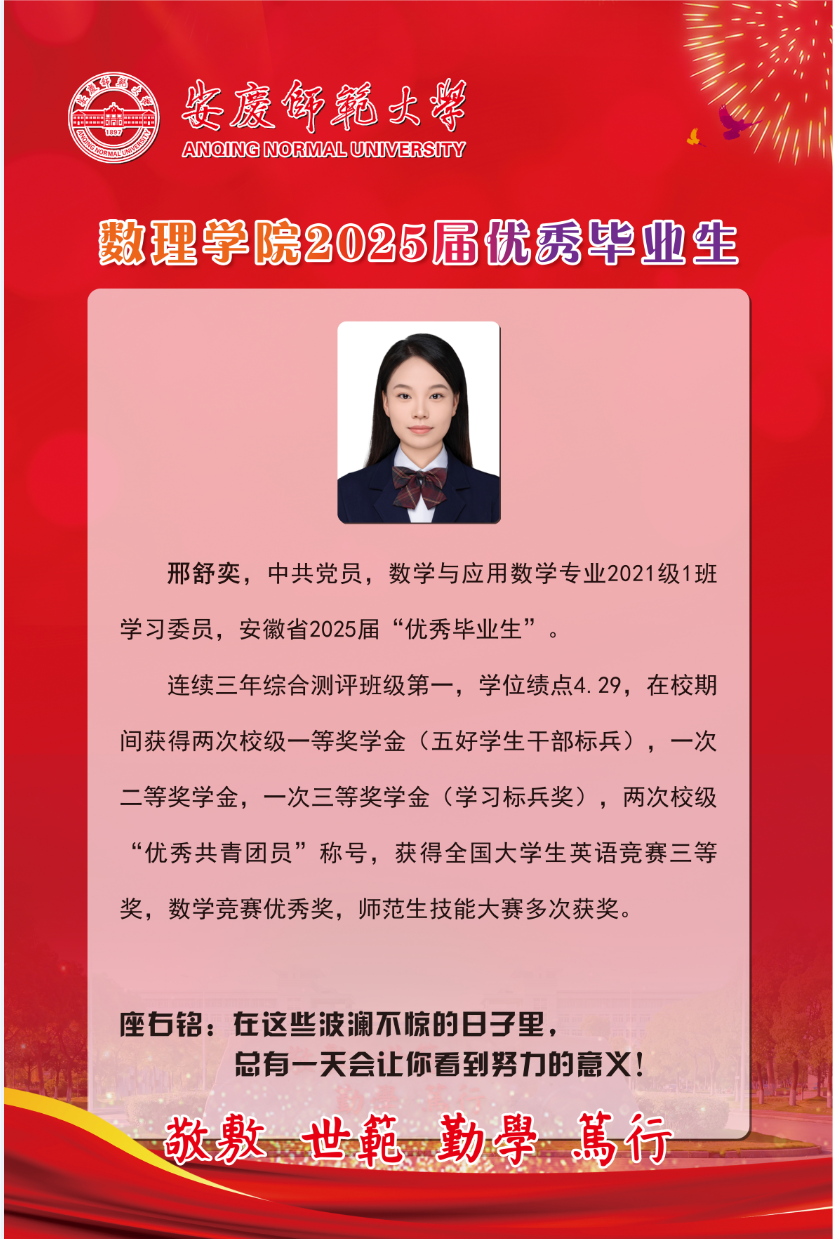 安慶師範大學
ANQING NORMAL UNIVERSITY

数理学院2025届优秀毕业生

邢舒奕，中共党员，数学与应用数学专业2021级1班学习委员，安徽省2025届“优秀毕业生”。

连续三年综合测评班级第一，学位绩点4.29，在校期间获得两次校级一等奖学金（五好学生干部标兵），一次二等奖学金，一次三等奖学金（学习标兵奖），两次校级“优秀共青团员”称号，获得全国大学生英语竞赛三等奖，数学竞赛优秀奖，师范生技能大赛多次获奖。

座右铭：在这些波澜不惊的日子里，
总有一天会让你看到努力的意义！

敬敷 世範 勤學 篤行